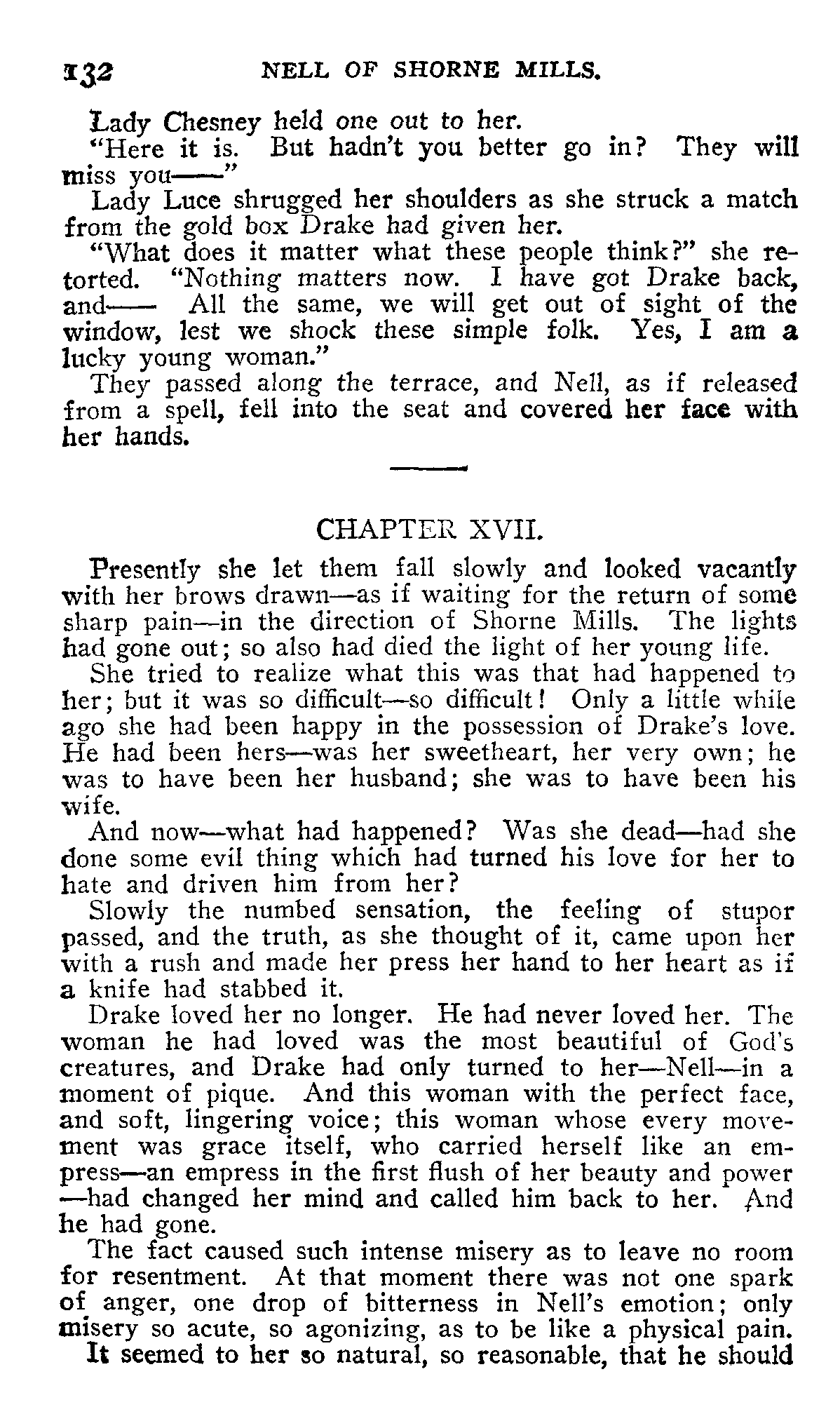 132 NELL OF SHORNE MILLS.

Lady Chesney held one out to her.

"Here it is. But hadn't you better go in? They will miss you——"

Lady Luce shrugged her shoulders as she struck a match from the gold box Drake had given her.

"What does it matter what these people think?" she retorted. "Nothing matters now. I have got Drake back, and—— All the same, we will get out of sight of the window, lest we shock these simple folk. Yes, I am a lucky young woman."

They passed along the terrace, and Nell, as if released from a spell, fell into the seat and covered her face with her hands.

CHAPTER XVII.

Presently she let them fall slowly and looked vacantly with her brows drawn—as if waiting for the return of some sharp pain—in the direction of Shorne Mills. The lights had gone out; so also had died the light of her young life.

She tried to realize what this was that had happened to her; but it was so difficult—so difficult! Only a little while ago she had been happy in the possession of Drake's love. He had been hers—was her sweetheart, her very own; he was to have been her husband; she was to have been his wife.

And now—what had happened? Was she dead—had she done some evil thing which had turned his love for her to hate and driven him from her?

Slowly the numbed sensation, the feeling of stupor passed, and the truth, as she thought of it, came upon her with a rush and made her press her hand to her heart as if a knife had stabbed it.

Drake loved her no longer. He had never loved her. The woman he had loved was the most beautiful of God's creatures, and Drake had only turned to her—Nell—in a moment of pique. And this woman with the perfect face, and soft, lingering voice; this woman whose every movement was grace itself, who carried herself like an empress—an empress in the first flush of her beauty and power—had changed her mind and called him back to her. And he had gone.

The fact caused such intense misery as to leave no room for resentment. At that moment there was not one spark of anger, one drop of bitterness in Nell's emotion; only misery so acute, so agonizing, as to be like a physical pain.

It seemed to her so natural, so reasonable, that he should